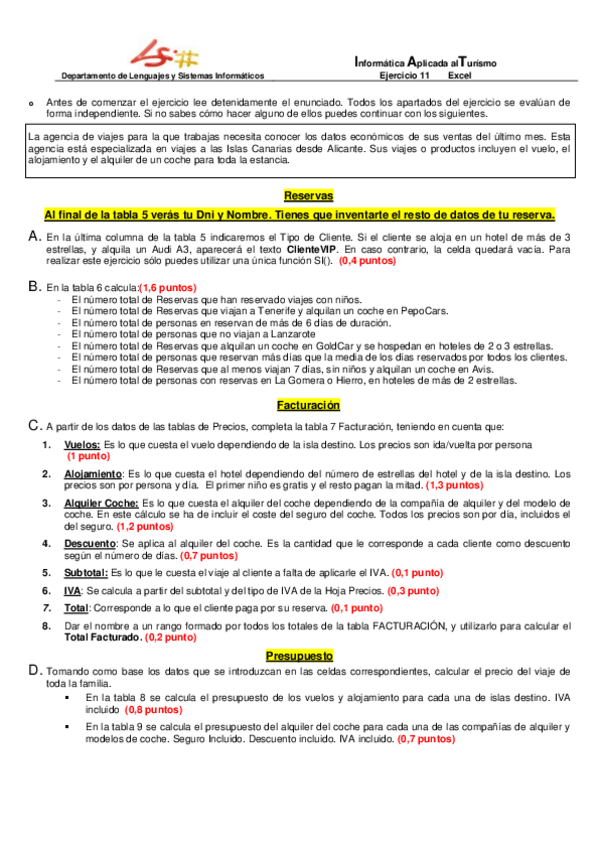 Departamento de Lenguajes y Sistemas Informáticos

Informática Aplicada al Turismo
Ejercicio 11 Excel

o Antes de comenzar el ejercicio lee detenidamente el enunciado. Todos los apartados del ejercicio se evalúan de forma independiente. Si no sabes cómo hacer alguno de ellos puedes continuar con los siguientes.

La agencia de viajes para la que trabajas necesita conocer los datos económicos de sus ventas del último mes. Esta agencia está especializada en viajes a las Islas Canarias desde Alicante. Sus viajes o productos incluyen el vuelo, el alojamiento y el alquiler de un coche para toda la estancia.

Reservas

Al final de la tabla 5 verás tu Dni y Nombre. Tienes que inventarte el resto de datos de tu reserva.

A. En la última columna de la tabla 5 indicaremos el Tipo de Cliente. Si el cliente se aloja en un hotel de más de 3 estrellas, y alquila un Audi A3, aparecerá el texto ClienteVIP. En caso contrario, la celda quedará vacía. Para realizar este ejercicio sólo puedes utilizar una única función SI(). (0,4 puntos)

B. En la tabla 6 calcula:(1,6 puntos)
- El número total de Reservas que han reservado viajes con niños.
- El número total de Reservas que viajan a Tenerife y alquilan un coche en PepoCars.
- El número total de personas en reservan de más de 6 días de duración.
- El número total de personas que no viajan a Lanzarote
- El número total de Reservas que alquilan un coche en GoldCar y se hospedan en hoteles de 2 o 3 estrellas.
- El número total de personas que reservan más días que la media de los días reservados por todos los clientes.
- El número total de Reservas que al menos viajan 7 días, sin niños y alquilan un coche en Avis.
- El número total de personas con reservas en La Gomera o Hierro, en hoteles de más de 2 estrellas.

Facturación

C. A partir de los datos de las tablas de Precios, completa la tabla 7 Facturación, teniendo en cuenta que:

1. Vuelos: Es lo que cuesta el vuelo dependiendo de la isla destino. Los precios son ida/vuelta por persona (1 punto)

2. Alojamiento: Es lo que cuesta el hotel dependiendo del número de estrellas del hotel y de la isla destino. Los precios son por persona y día. El primer niño es gratis y el resto pagan la mitad. (1,3 puntos)

3. Alquiler Coche: Es lo que cuesta el alquiler del coche dependiendo de la compañía de alquiler y del modelo de coche. En este cálculo se ha de incluir el coste del seguro del coche. Todos los precios son por día, incluidos el del seguro. (1,2 puntos)

4. Descuento: Se aplica al alquiler del coche. Es la cantidad que le corresponde a cada cliente como descuento según el número de días. (0,7 puntos)

5. Subtotal: Es lo que le cuesta el viaje al cliente a falta de aplicarle el IVA. (0,1 punto)

6. IVA: Se calcula a partir del subtotal y del tipo de IVA de la Hoja Precios. (0,3 punto)

7. Total: Corresponde a lo que el cliente paga por su reserva. (0,1 punto)

8. Dar el nombre a un rango formado por todos los totales de la tabla FACTURACIÓN, y utilizarlo para calcular el Total Facturado. (0,2 punto)

Presupuesto

D. Tomando como base los datos que se introduzcan en las celdas correspondientes, calcular el precio del viaje de toda la familia.
▪ En la tabla 8 se calcula el presupuesto de los vuelos y alojamiento para cada una de islas destino. IVA incluido (0,8 puntos)
▪ En la tabla 9 se calcula el presupuesto del alquiler del coche para cada una de las compañías de alquiler y modelos de coche. Seguro Incluido. Descuento incluido. IVA incluido. (0,7 puntos)